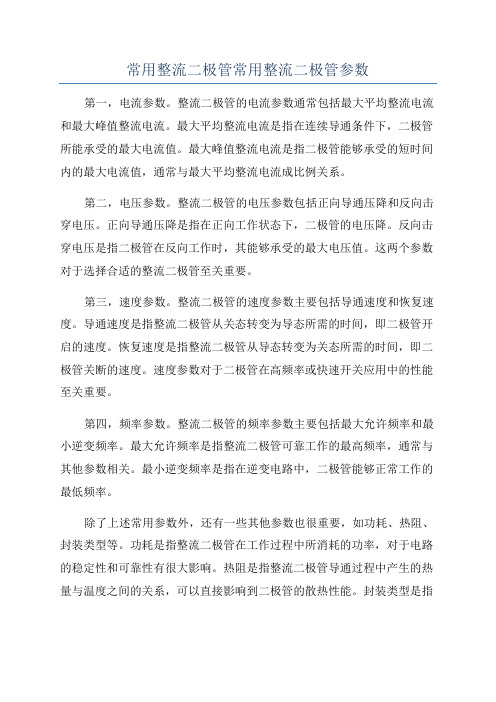 常用整流二极管常用整流二极管参数

第一，电流参数。整流二极管的电流参数通常包括最大平均整流电流和最大峰值整流电流。最大平均整流电流是指在连续导通条件下，二极管所能承受的最大电流值。最大峰值整流电流是指二极管能够承受的短时间内的最大电流值，通常与最大平均整流电流成比例关系。

第二，电压参数。整流二极管的电压参数包括正向导通压降和反向击穿电压。正向导通压降是指在正向工作状态下，二极管的电压降。反向击穿电压是指二极管在反向工作时，其能够承受的最大电压值。这两个参数对于选择合适的整流二极管至关重要。

第三，速度参数。整流二极管的速度参数主要包括导通速度和恢复速度。导通速度是指整流二极管从关态转变为导态所需的时间，即二极管开启的速度。恢复速度是指整流二极管从导态转变为关态所需的时间，即二极管关断的速度。速度参数对于二极管在高频率或快速开关应用中的性能至关重要。

第四，频率参数。整流二极管的频率参数主要包括最大允许频率和最小逆变频率。最大允许频率是指整流二极管可靠工作的最高频率，通常与其他参数相关。最小逆变频率是指在逆变电路中，二极管能够正常工作的最低频率。

除了上述常用参数外，还有一些其他参数也很重要，如功耗、热阻、封装类型等。功耗是指整流二极管在工作过程中所消耗的功率，对于电路的稳定性和可靠性有很大影响。热阻是指整流二极管导通过程中产生的热量与温度之间的关系，可以直接影响到二极管的散热性能。封装类型是指